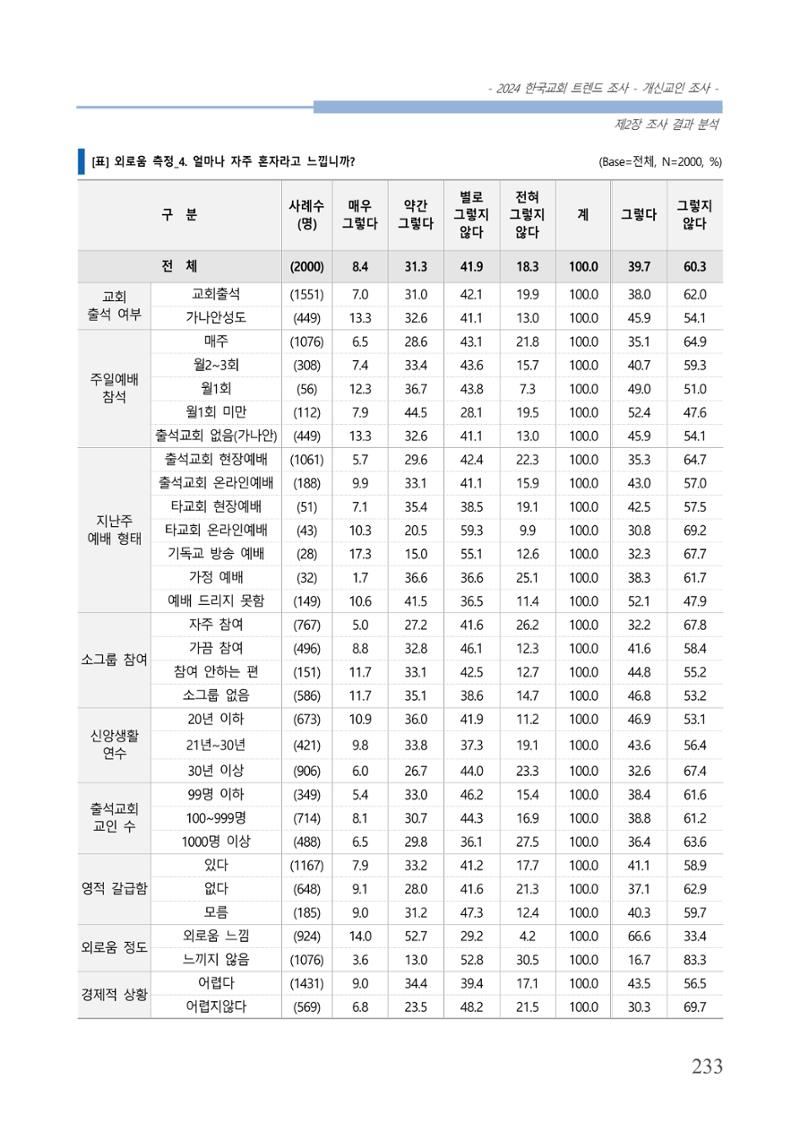 - 2024 한국교회 트렌드 조사 - 개신교인 조사 -

제2장 조사 결과 분석

[표] 외로움 측정_4. 얼마나 자주 혼자라고 느낍니까?

(Base=전체, N=2000, %)

| 구 분 | | 사례수 (명) | 매우 그렇다 | 약간 그렇다 | 별로 그렇지 않다 | 전혀 그렇지 않다 | 계 | 그렇다 | 그렇지 않다 |
|---|---|---|---|---|---|---|---|---|---|
| 전 체 | | (2000) | 8.4 | 31.3 | 41.9 | 18.3 | 100.0 | 39.7 | 60.3 |
| 교회 출석 여부 | 교회출석 | (1551) | 7.0 | 31.0 | 42.1 | 19.9 | 100.0 | 38.0 | 62.0 |
| | 가나안성도 | (449) | 13.3 | 32.6 | 41.1 | 13.0 | 100.0 | 45.9 | 54.1 |
| 주일예배 참석 | 매주 | (1076) | 6.5 | 28.6 | 43.1 | 21.8 | 100.0 | 35.1 | 64.9 |
| | 월2~3회 | (308) | 7.4 | 33.4 | 43.6 | 15.7 | 100.0 | 40.7 | 59.3 |
| | 월1회 | (56) | 12.3 | 36.7 | 43.8 | 7.3 | 100.0 | 49.0 | 51.0 |
| | 월1회 미만 | (112) | 7.9 | 44.5 | 28.1 | 19.5 | 100.0 | 52.4 | 47.6 |
| | 출석교회 없음(가나안) | (449) | 13.3 | 32.6 | 41.1 | 13.0 | 100.0 | 45.9 | 54.1 |
| 지난주 예배 형태 | 출석교회 현장예배 | (1061) | 5.7 | 29.6 | 42.4 | 22.3 | 100.0 | 35.3 | 64.7 |
| | 출석교회 온라인예배 | (188) | 9.9 | 33.1 | 41.1 | 15.9 | 100.0 | 43.0 | 57.0 |
| | 타교회 현장예배 | (51) | 7.1 | 35.4 | 38.5 | 19.1 | 100.0 | 42.5 | 57.5 |
| | 타교회 온라인예배 | (43) | 10.3 | 20.5 | 59.3 | 9.9 | 100.0 | 30.8 | 69.2 |
| | 기독교 방송 예배 | (28) | 17.3 | 15.0 | 55.1 | 12.6 | 100.0 | 32.3 | 67.7 |
| | 가정 예배 | (32) | 1.7 | 36.6 | 36.6 | 25.1 | 100.0 | 38.3 | 61.7 |
| | 예배 드리지 못함 | (149) | 10.6 | 41.5 | 36.5 | 11.4 | 100.0 | 52.1 | 47.9 |
| 소그룹 참여 | 자주 참여 | (767) | 5.0 | 27.2 | 41.6 | 26.2 | 100.0 | 32.2 | 67.8 |
| | 가끔 참여 | (496) | 8.8 | 32.8 | 46.1 | 12.3 | 100.0 | 41.6 | 58.4 |
| | 참여 안하는 편 | (151) | 11.7 | 33.1 | 42.5 | 12.7 | 100.0 | 44.8 | 55.2 |
| | 소그룹 없음 | (586) | 11.7 | 35.1 | 38.6 | 14.7 | 100.0 | 46.8 | 53.2 |
| 신앙생활 연수 | 20년 이하 | (673) | 10.9 | 36.0 | 41.9 | 11.2 | 100.0 | 46.9 | 53.1 |
| | 21년~30년 | (421) | 9.8 | 33.8 | 37.3 | 19.1 | 100.0 | 43.6 | 56.4 |
| | 30년 이상 | (906) | 6.0 | 26.7 | 44.0 | 23.3 | 100.0 | 32.6 | 67.4 |
| 출석교회 교인 수 | 99명 이하 | (349) | 5.4 | 33.0 | 46.2 | 15.4 | 100.0 | 38.4 | 61.6 |
| | 100~999명 | (714) | 8.1 | 30.7 | 44.3 | 16.9 | 100.0 | 38.8 | 61.2 |
| | 1000명 이상 | (488) | 6.5 | 29.8 | 36.1 | 27.5 | 100.0 | 36.4 | 63.6 |
| 영적 갈급함 | 있다 | (1167) | 7.9 | 33.2 | 41.2 | 17.7 | 100.0 | 41.1 | 58.9 |
| | 없다 | (648) | 9.1 | 28.0 | 41.6 | 21.3 | 100.0 | 37.1 | 62.9 |
| | 모름 | (185) | 9.0 | 31.2 | 47.3 | 12.4 | 100.0 | 40.3 | 59.7 |
| 외로움 정도 | 외로움 느낌 | (924) | 14.0 | 52.7 | 29.2 | 4.2 | 100.0 | 66.6 | 33.4 |
| | 느끼지 않음 | (1076) | 3.6 | 13.0 | 52.8 | 30.5 | 100.0 | 16.7 | 83.3 |
| 경제적 상황 | 어렵다 | (1431) | 9.0 | 34.4 | 39.4 | 17.1 | 100.0 | 43.5 | 56.5 |
| | 어렵지않다 | (569) | 6.8 | 23.5 | 48.2 | 21.5 | 100.0 | 30.3 | 69.7 |

233